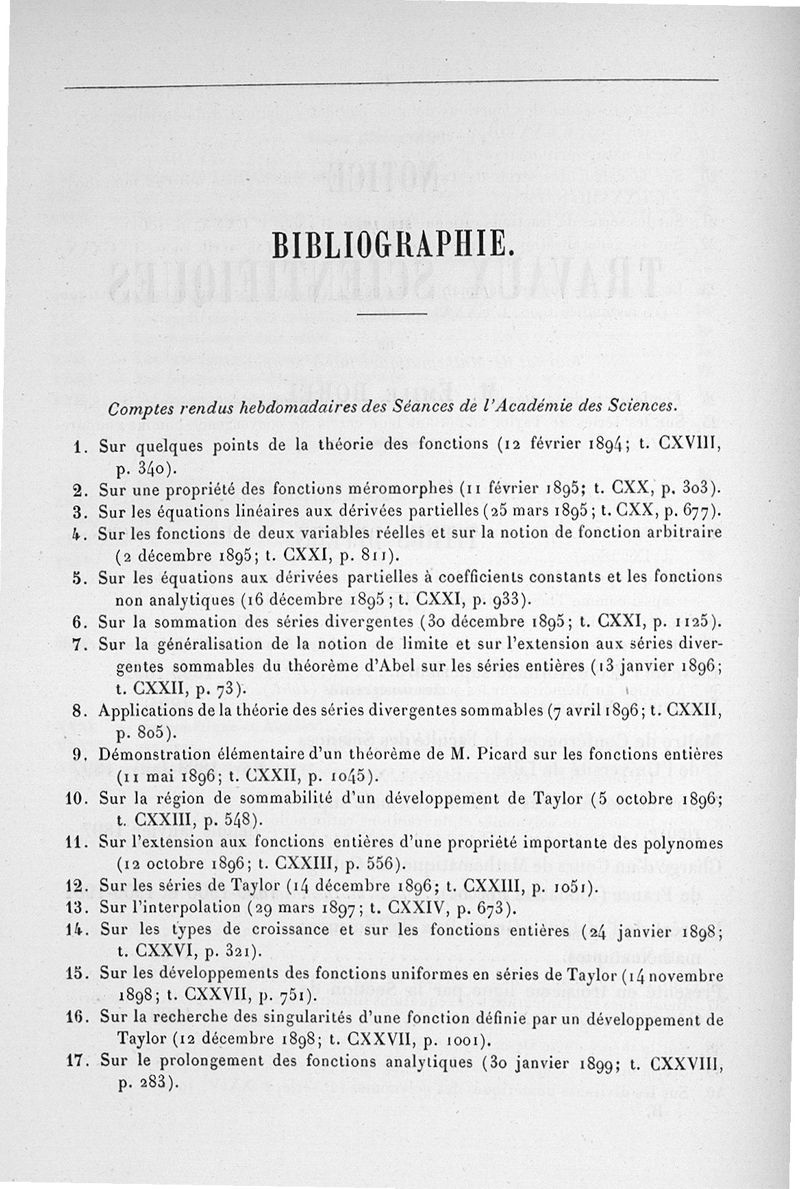 BIBLIOGRAPHIE.

Comptes rendus hebdomadaires des Séances de l'Académie des Sciences.

1. Sur quelques points de la théorie des fonctions (12 février 1894; t. CXVIII, p. 340).
2. Sur une propriété des fonctions méromorphes (11 février 1895; t. CXX, p. 303).
3. Sur les équations linéaires aux dérivées partielles (25 mars 1895; t. CXX, p. 677).
4. Sur les fonctions de deux variables réelles et sur la notion de fonction arbitraire (2 décembre 1895; t. CXXI, p. 811).
5. Sur les équations aux dérivées partielles à coefficients constants et les fonctions non analytiques (16 décembre 1895; t. CXXI, p. 933).
6. Sur la sommation des séries divergentes (30 décembre 1895; t. CXXI, p. 1125).
7. Sur la généralisation de la notion de limite et sur l'extension aux séries divergentes sommables du théorème d'Abel sur les séries entières (13 janvier 1896; t. CXXII, p. 73).
8. Applications de la théorie des séries divergentes sommables (7 avril 1896; t. CXXII, p. 805).
9. Démonstration élémentaire d'un théorème de M. Picard sur les fonctions entières (11 mai 1896; t. CXXII, p. 1045).
10. Sur la région de sommabilité d'un développement de Taylor (5 octobre 1896; t. CXXIII, p. 548).
11. Sur l'extension aux fonctions entières d'une propriété importante des polynomes (12 octobre 1896; t. CXXIII, p. 556).
12. Sur les séries de Taylor (14 décembre 1896; t. CXXIII, p. 1051).
13. Sur l'interpolation (29 mars 1897; t. CXXIV, p. 673).
14. Sur les types de croissance et sur les fonctions entières (24 janvier 1898; t. CXXVI, p. 321).
15. Sur les développements des fonctions uniformes en séries de Taylor (14 novembre 1898; t. CXXVII, p. 751).
16. Sur la recherche des singularités d'une fonction définie par un développement de Taylor (12 décembre 1898; t. CXXVII, p. 1001).
17. Sur le prolongement des fonctions analytiques (30 janvier 1899; t. CXXVIII, p. 283).